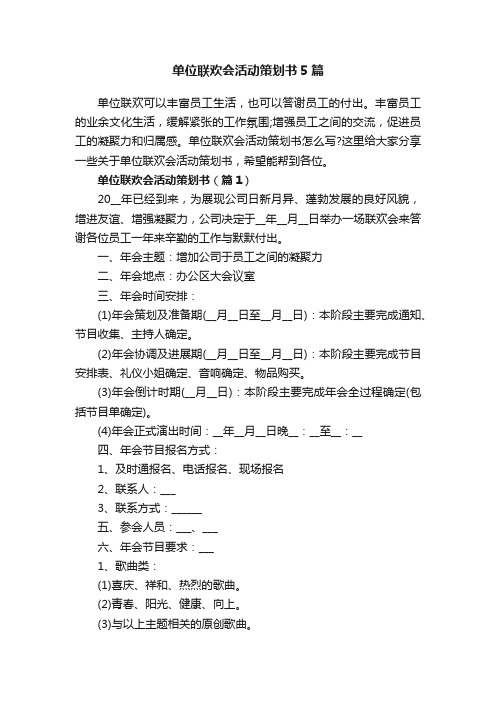 单位联欢会活动策划书5篇

单位联欢可以丰富员工生活，也可以答谢员工的付出。丰富员工的业余文化生活，缓解紧张的工作氛围;增强员工之间的交流，促进员工的凝聚力和归属感。单位联欢会活动策划书怎么写?这里给大家分享一些关于单位联欢会活动策划书，希望能帮到各位。

单位联欢会活动策划书（篇1）

20__年已经到来，为展现公司日新月异、蓬勃发展的良好风貌，增进友谊、增强凝聚力，公司决定于__年__月__日举办一场联欢会来答谢各位员工一年来辛勤的工作与默默付出。

一、年会主题：增加公司于员工之间的凝聚力

二、年会地点：办公区大会议室

三、年会时间安排：

(1)年会策划及准备期(__月__日至__月__日)：本阶段主要完成通知、节目收集、主持人确定。

(2)年会协调及进展期(__月__日至__月__日)：本阶段主要完成节目安排表、礼仪小姐确定、音响确定、物品购买。

(3)年会倒计时期(__月__日)：本阶段主要完成年会全过程确定(包括节目单确定)。

(4)年会正式演出时间：__年__月__日晚__：__至__：__

四、年会节目报名方式：

1、及时通报名、电话报名、现场报名

2、联系人：___

3、联系方式：______

五、参会人员：___、___

六、年会节目要求：___

1、歌曲类：

(1)喜庆、祥和、热烈的歌曲。

(2)青春、阳光、健康、向上。

(3)与以上主题相关的原创歌曲。